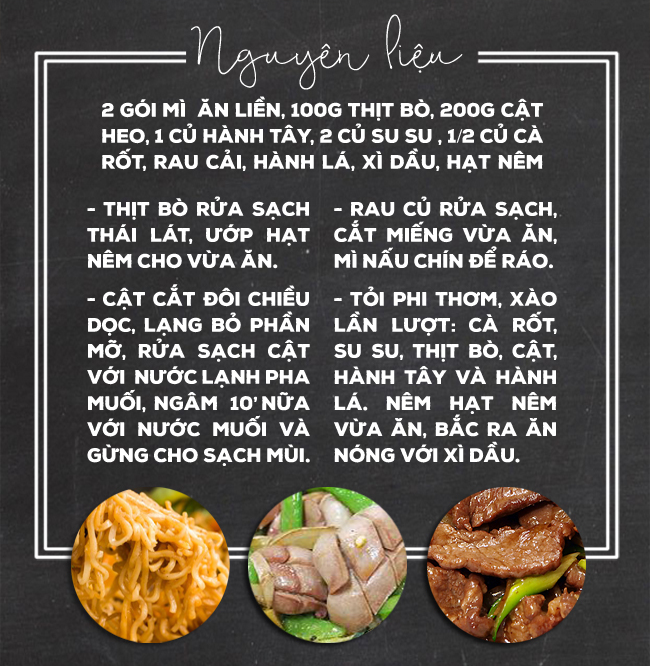 Nguyên liệu

2 GÓI MÌ ĂN LIỀN, 100G THỊT BÒ, 200G CẬT HEO, 1 CỦ HÀNH TÂY, 2 CỦ SU SU , 1/2 CỦ CÀ RỐT, RAU CẢI, HÀNH LÁ, XÌ DẦU, HẠT NÊM

- THỊT BÒ RỬA SẠCH THÁI LÁT, ƯỚP HẠT NÊM CHO VỪA ĂN.

- CẬT CẮT ĐÔI CHIỀU DỌC, LẠNG BỎ PHẦN MỠ, RỬA SẠCH CẬT VỚI NƯỚC LẠNH PHA MUỐI, NGÂM 10' NỮA VỚI NƯỚC MUỐI VÀ GỪNG CHO SẠCH MÙI.

- RAU CỦ RỬA SẠCH, CẮT MIẾNG VỪA ĂN, MÌ NẤU CHÍN ĐỂ RÁO.

- TỎI PHI THƠM, XÀO LẦN LƯỢT: CÀ RỐT, SU SU, THỊT BÒ, CẬT, HÀNH TÂY VÀ HÀNH LÁ. NÊM HẠT NÊM VỪA ĂN, BẮC RA ĂN NÓNG VỚI XÌ DẦU.